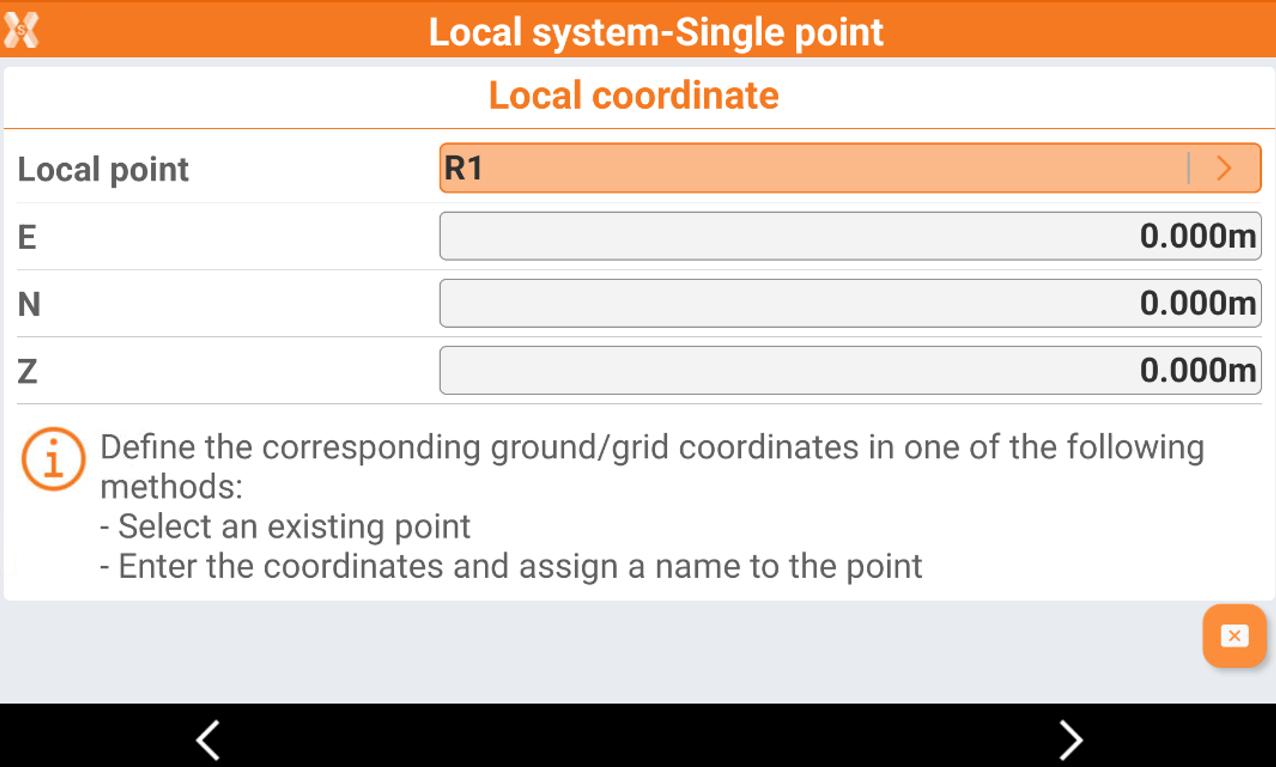 Local system-Single point

Local coordinate

Local point R1

E 0.000m

N 0.000m

Z 0.000m

Define the corresponding ground/grid coordinates in one of the following methods:
- Select an existing point
- Enter the coordinates and assign a name to the point